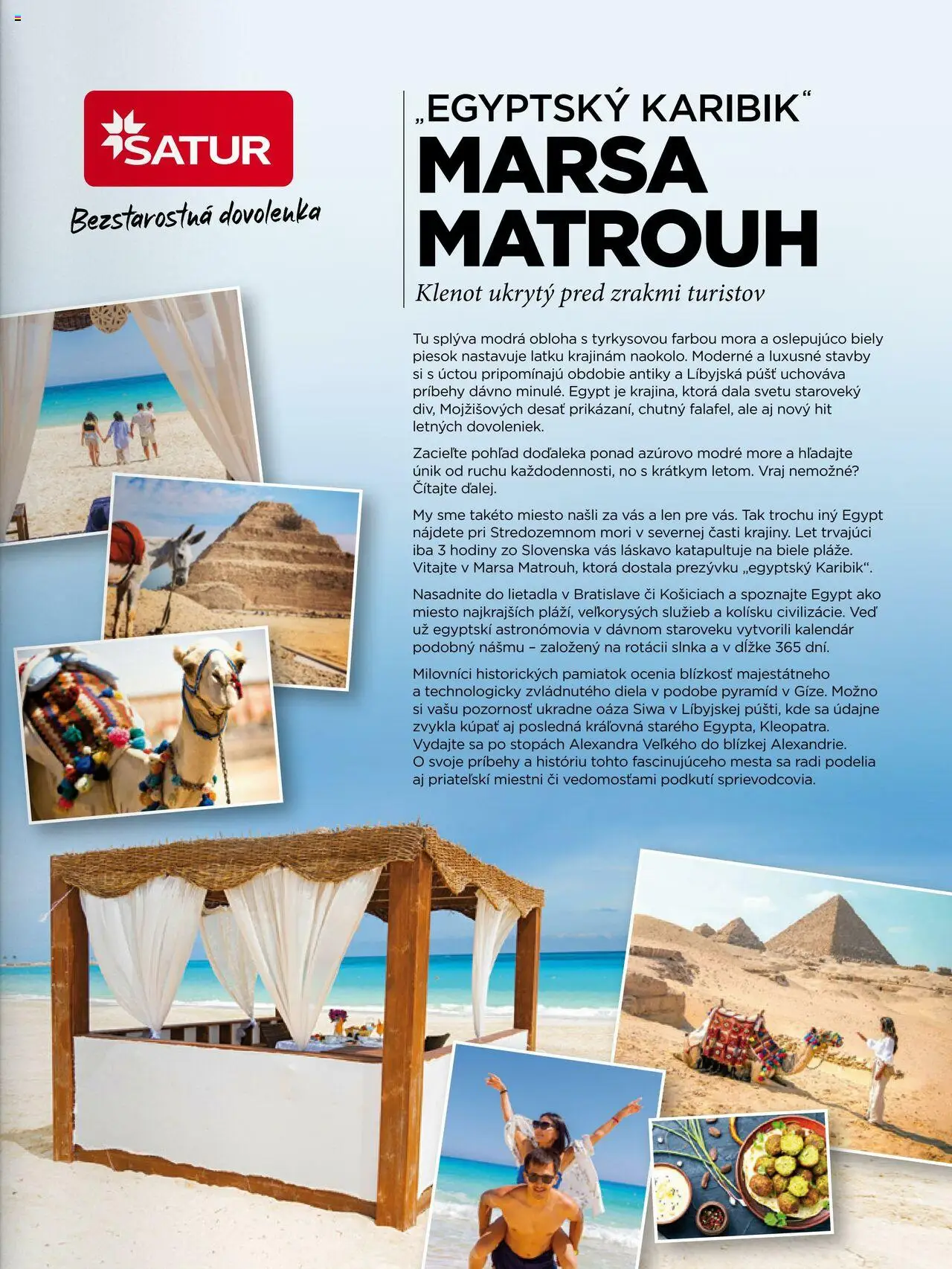 SATUR

Bezstarostná dovolenka

„EGYPTSKÝ KARIBIK“
MARSA MATROUH

Klenot ukrytý pred zrakmi turistov

Tu splýva modrá obloha s tyrkysovou farbou mora a oslepujúco biely piesok nastavuje latku krajinám naokolo. Moderné a luxusné stavby si s úctou pripomínajú obdobie antiky a Líbyjská púšť uchováva príbehy dávno minulé. Egypt je krajina, ktorá dala svetu staroveký div, Mojžišových desať prikázaní, chutný falafel, ale aj nový hit letných dovoleniek.

Zacieľte pohľad doďaleka ponad azúrovo modré more a hľadajte únik od ruchu každodennosti, no s krátkym letom. Vraj nemožné? Čítajte ďalej.

My sme takéto miesto našli za vás a len pre vás. Tak trochu iný Egypt nájdete pri Stredozemnom mori v severnej časti krajiny. Let trvajúci iba 3 hodiny zo Slovenska vás láskavo katapultuje na biele pláže. Vitajte v Marsa Matrouh, ktorá dostala prezývku „egyptský Karibik“.

Nasadnite do lietadla v Bratislave či Košiciach a spoznajte Egypt ako miesto najkrajších pláží, veľkorysých služieb a kolísku civilizácie. Veď už egyptskí astronómovia v dávnom staroveku vytvorili kalendár podobný nášmu – založený na rotácii slnka a v dĺžke 365 dní.

Milovníci historických pamiatok ocenia blízkosť majestátneho a technologicky zvládnutého diela v podobe pyramíd v Gíze. Možno si vašu pozornosť ukradne oáza Siwa v Líbyjskej púšti, kde sa údajne zvykla kúpať aj posledná kráľovná starého Egypta, Kleopatra. Vydajte sa po stopách Alexandra Veľkého do blízkej Alexandrie. O svoje príbehy a históriu tohto fascinujúceho mesta sa radi podelia aj priateľskí miestni či vedomosťami podkutí sprievodcovia.